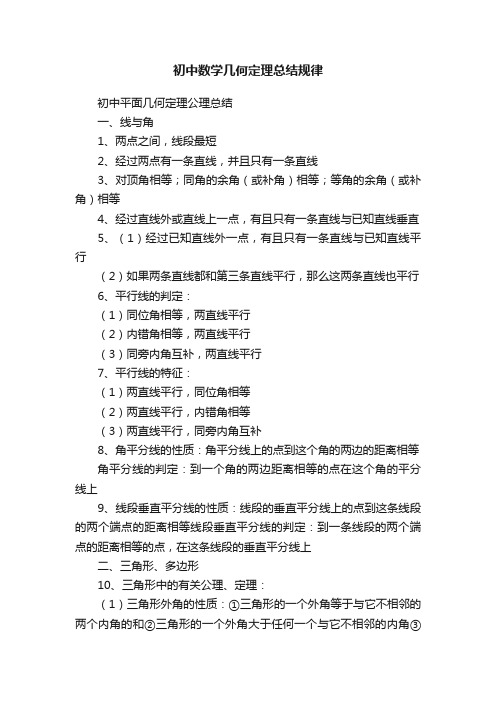 初中数学几何定理总结规律

初中平面几何定理公理总结

一、线与角

1、两点之间，线段最短

2、经过两点有一条直线，并且只有一条直线

3、对顶角相等；同角的余角（或补角）相等；等角的余角（或补角）相等

4、经过直线外或直线上一点，有且只有一条直线与已知直线垂直

5、（1）经过已知直线外一点，有且只有一条直线与已知直线平行

（2）如果两条直线都和第三条直线平行，那么这两条直线也平行

6、平行线的判定：

（1）同位角相等，两直线平行

（2）内错角相等，两直线平行

（3）同旁内角互补，两直线平行

7、平行线的特征：

（1）两直线平行，同位角相等

（2）两直线平行，内错角相等

（3）两直线平行，同旁内角互补

8、角平分线的性质：角平分线上的点到这个角的两边的距离相等

角平分线的判定：到一个角的两边距离相等的点在这个角的平分线上

9、线段垂直平分线的性质：线段的垂直平分线上的点到这条线段的两个端点的距离相等线段垂直平分线的判定：到一条线段的两个端点的距离相等的点，在这条线段的垂直平分线上

二、三角形、多边形

10、三角形中的有关公理、定理：

（1）三角形外角的性质：①三角形的一个外角等于与它不相邻的两个内角的和②三角形的一个外角大于任何一个与它不相邻的内角③